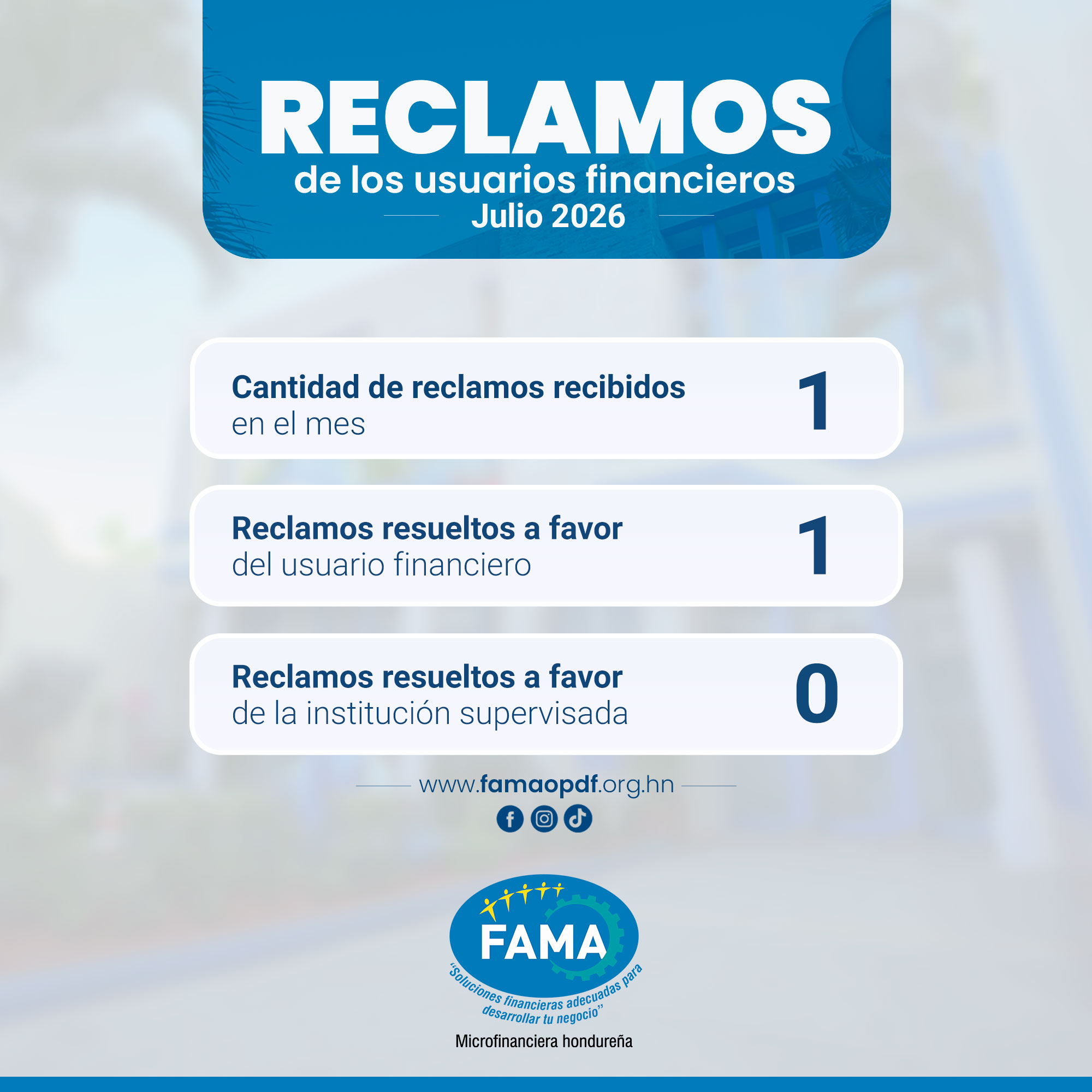 RECLAMOS
de los usuarios financieros
Julio 2026

Cantidad de reclamos recibidos
en el mes
1

Reclamos resueltos a favor
del usuario financiero
1

Reclamos resueltos a favor
de la institución supervisada
0

www.famaopdf.org.hn

FAMA
"Soluciones financieras adecuadas para desarrollar tu negocio"
Microfinanciera hondureña